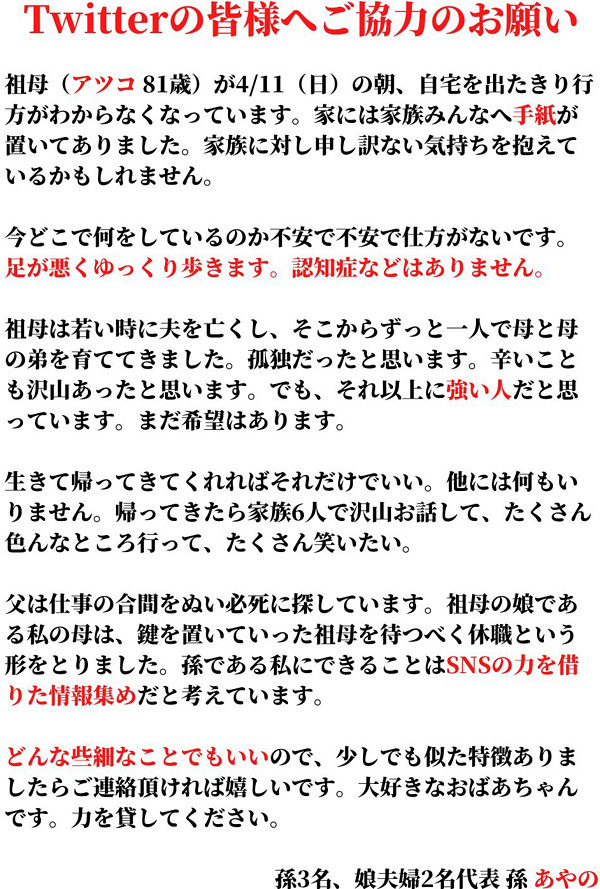 Twitterの皆様へご協力のお願い

祖母（アツコ 81歳）が4/11（日）の朝、自宅を出たきり行方がわからなくなっています。家には家族みんなへ手紙が置いてありました。家族に対し申し訳ない気持ちを抱えているかもしれません。

今どこで何をしているのか不安で不安で仕方がないです。足が悪くゆっくり歩きます。認知症などはありません。

祖母は若い時に夫を亡くし、そこからずっと一人で母と母の弟を育ててきました。孤独だったと思います。辛いことも沢山あったと思います。でも、それ以上に強い人だと思っています。まだ希望はあります。

生きて帰ってきてくれればそれだけでいい。他には何もいりません。帰ってきたら家族6人で沢山お話して、たくさん色んなところ行って、たくさん笑いたい。

父は仕事の合間をぬい必死に探しています。祖母の娘である私の母は、鍵を置いていった祖母を待つべく休職という形をとりました。孫である私にできることはSNSの力を借りた情報集めだと考えています。

どんな些細なことでもいいので、少しでも似た特徴ありましたらご連絡頂ければ嬉しいです。大好きなおばあちゃんです。力を貸してください。

孫3名、娘夫婦2名代表 孫 あやの